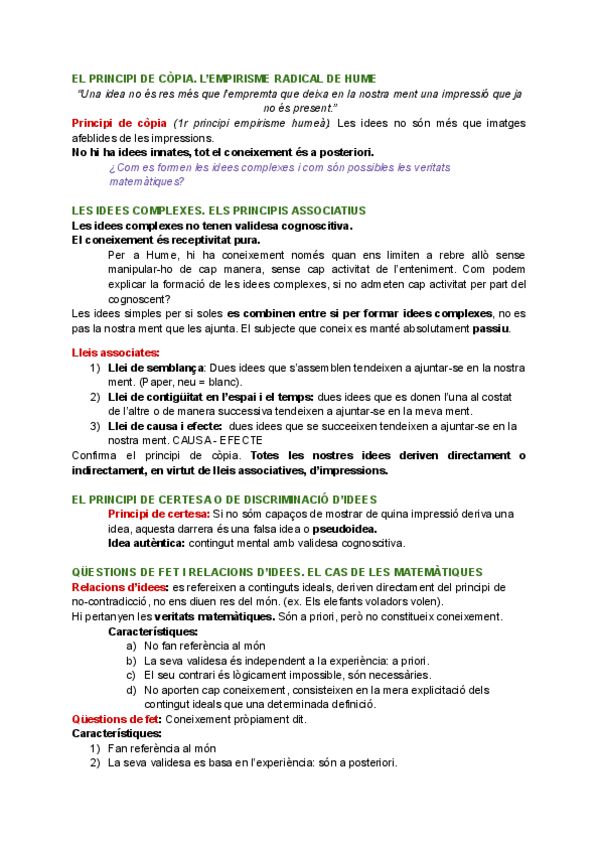 EL PRINCIPI DE CÒPIA. L'EMPIRISME RADICAL DE HUME

"Una idea no és res més que l'empremta que deixa en la nostra ment una impressió que ja no és present."

Principi de còpia (1r principi empirisme humeà) Les idees no són més que imatges afeblides de les impressions.

No hi ha idees innates, tot el coneixement és a posteriori.

¿Com es formen les idees complexes i com són possibles les veritats matemàtiques?

LES IDEES COMPLEXES. ELS PRINCIPIS ASSOCIATIUS

Les idees complexes no tenen validesa cognoscitiva.

El coneixement és receptivitat pura.

Per a Hume, hi ha coneixement només quan ens limiten a rebre allò sense manipular-ho de cap manera, sense cap activitat de l'enteniment. Com podem explicar la formació de les idees complexes, si no admeten cap activitat per part del cognoscent?

Les idees simples per si soles es combinen entre si per formar idees complexes, no es pas la nostra ment que les ajunta. El subjecte que coneix es manté absolutament passiu.

Lleis associates:

1) Llei de semblança: Dues idees que s'assemblen tendeixen a ajuntar-se en la nostra ment. (Paper, neu = blanc).
2) Llei de contigüitat en l'espai i el temps: dues idees que es donen l'una al costat de l'altre o de manera successiva tendeixen a ajuntar-se en la meva ment.
3) Llei de causa i efecte: dues idees que se succeeixen tendeixen a ajuntar-se en la nostra ment. CAUSA - EFECTE

Confirma el principi de còpia. Totes les nostres idees deriven directament o indirectament, en virtut de lleis associatives, d'impressions.

EL PRINCIPI DE CERTESA O DE DISCRIMINACIÓ D'IDEES

Principi de certesa: Si no sóm capaços de mostrar de quina impressió deriva una idea, aquesta darrera és una falsa idea o pseudoidea.

Idea autèntica: contingut mental amb validesa cognoscitiva.

QÜESTIONS DE FET I RELACIONS D'IDEES. EL CAS DE LES MATEMÀTIQUES

Relacions d'idees: es refereixen a continguts ideals, deriven directament del principi de no-contradicció, no ens diuen res del món. (ex. Els elefants voladors volen).

Hi pertanyen les veritats matemàtiques. Són a priori, però no constitueix coneixement.

Característiques:

a) No fan referència al món
b) La seva validesa és independent a la experiència: a priori.
c) El seu contrari és lògicament impossible, són necessàries.
d) No aporten cap coneixement, consisteixen en la mera explicitació dels contingut ideals que una determinada definició.

Qüestions de fet: Coneixement pròpiament dit.

Característiques:

1) Fan referència al món
2) La seva validesa es basa en l'experiència: són a posteriori.